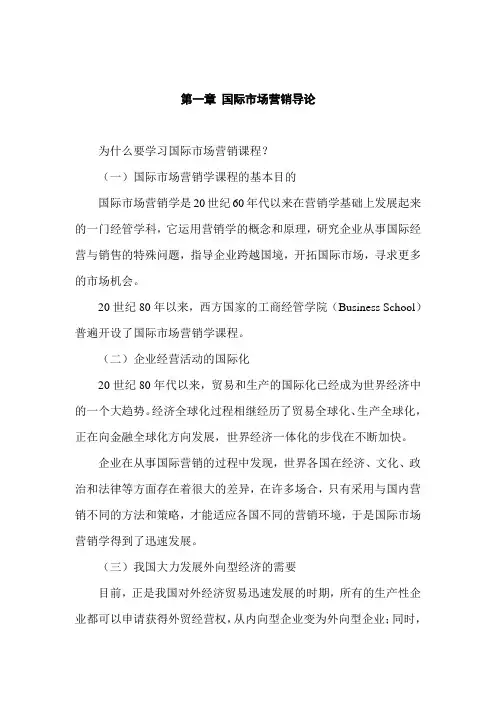 第一章 国际市场营销导论

为什么要学习国际市场营销课程？

（一）国际市场营销学课程的基本目的

国际市场营销学是20世纪60年代以来在营销学基础上发展起来的一门经管学科，它运用营销学的概念和原理，研究企业从事国际经营与销售的特殊问题，指导企业跨越国境，开拓国际市场，寻求更多的市场机会。

20世纪80年以来，西方国家的工商经管学院（Business School）普遍开设了国际市场营销学课程。

（二）企业经营活动的国际化

20世纪80年代以来，贸易和生产的国际化已经成为世界经济中的一个大趋势。经济全球化过程相继经历了贸易全球化、生产全球化，正在向金融全球化方向发展，世界经济一体化的步伐在不断加快。

企业在从事国际营销的过程中发现，世界各国在经济、文化、政治和法律等方面存在着很大的差异，在许多场合，只有采用与国内营销不同的方法和策略，才能适应各国不同的营销环境，于是国际市场营销学得到了迅速发展。

（三）我国大力发展外向型经济的需要

目前，正是我国对外经济贸易迅速发展的时期，所有的生产性企业都可以申请获得外贸经营权，从内向型企业变为外向型企业；同时，